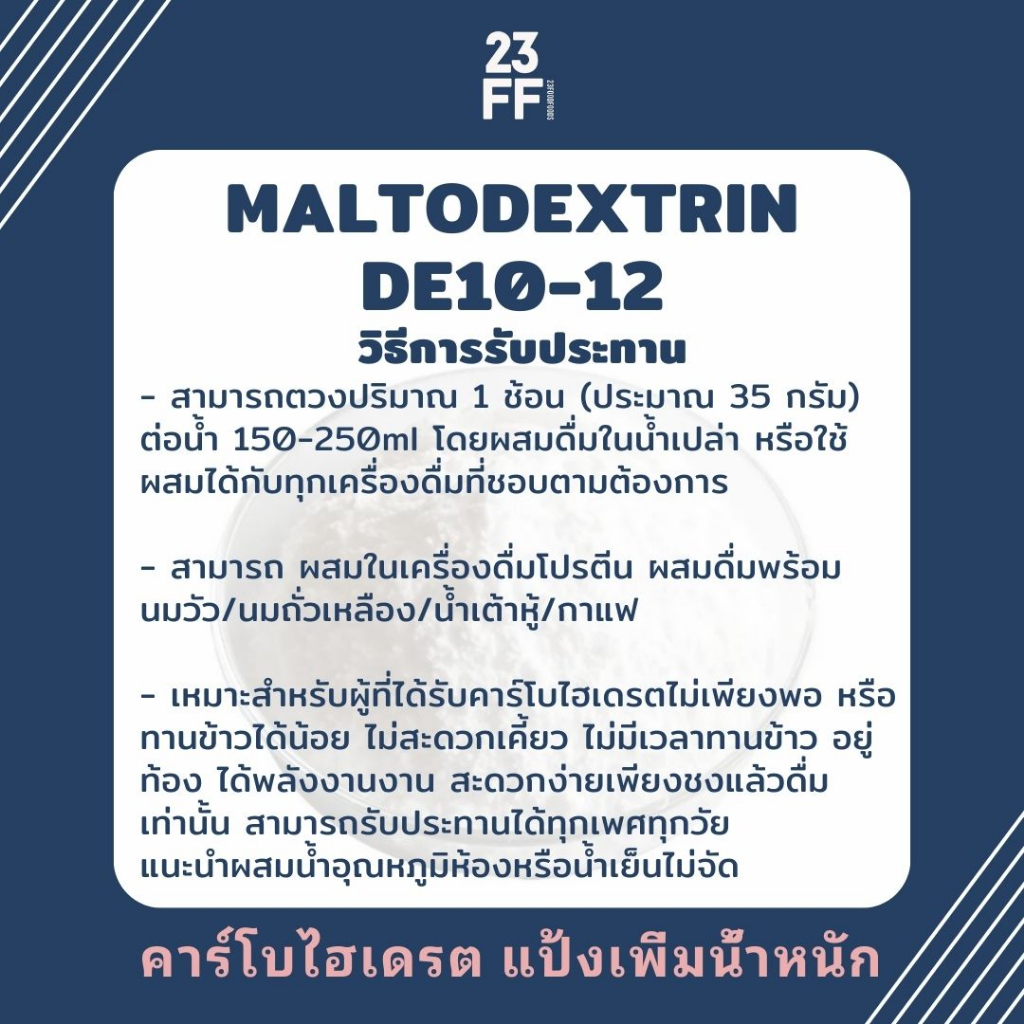 23
FF
23FOURFOODS

MALTODEXTRIN
DE10-12
วิธีการรับประทาน

- สามารถตวงปริมาณ 1 ช้อน (ประมาณ 35 กรัม) ต่อน้ำ 150-250ml โดยผสมดื่มในน้ำเปล่า หรือใช้ผสมได้กับทุกเครื่องดื่มที่ชอบตามต้องการ

- สามารถ ผสมในเครื่องดื่มโปรตีน ผสมดื่มพร้อม นมวัว/นมถั่วเหลือง/น้ำเต้าหู้/กาแฟ

- เหมาะสำหรับผู้ที่ได้รับคาร์โบไฮเดรตไม่เพียงพอ หรือทานข้าวได้น้อย ไม่สะดวกเคี้ยว ไม่มีเวลาทานข้าว อยู่ท้อง ได้พลังงานงาน สะดวกง่ายเพียงชงแล้วดื่มเท่านั้น สามารถรับประทานได้ทุกเพศทุกวัย แนะนำผสมน้ำอุณหภูมิห้องหรือน้ำเย็นไม่จัด

คาร์โบไฮเดรต แป้งเพิ่มน้ำหนัก